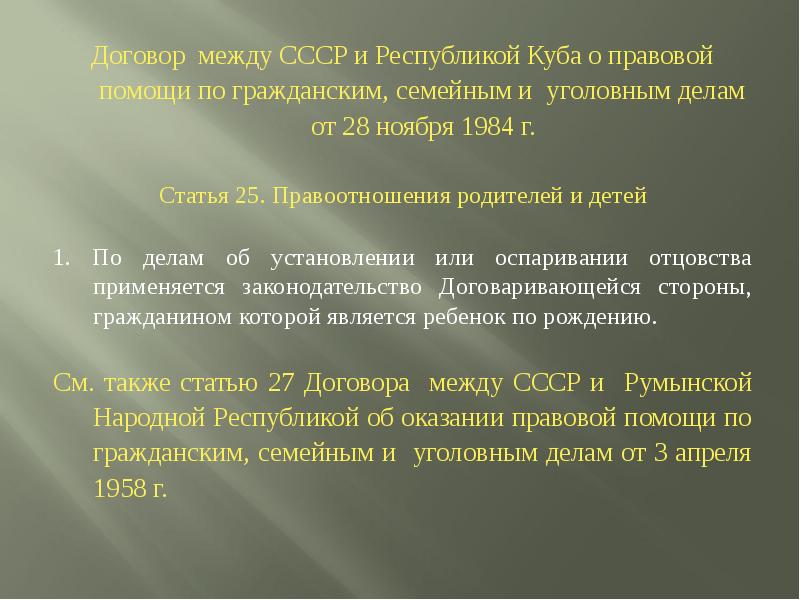 Договор между СССР и Республикой Куба о правовой помощи по гражданским, семейным и уголовным делам от 28 ноября 1984 г.

Статья 25. Правоотношения родителей и детей

1. По делам об установлении или оспаривании отцовства применяется законодательство Договаривающейся стороны, гражданином которой является ребенок по рождению.

См. также статью 27 Договора между СССР и Румынской Народной Республикой об оказании правовой помощи по гражданским, семейным и уголовным делам от 3 апреля 1958 г.